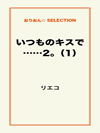 おりおん☆ SELECTION

いつものキスで……2。（1）

リエコ